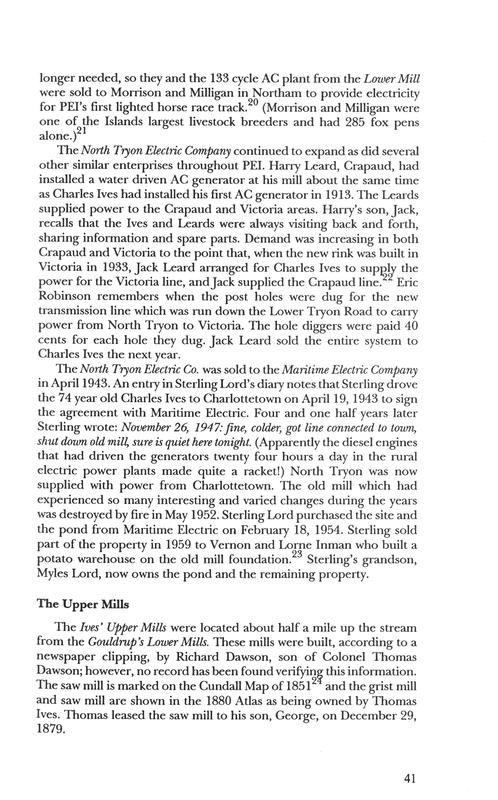 longer needed, so they and the 133 cycle AC plant from the Lower Mill were sold to Morrison and Milligan in Northam to provide electricity for PEI's first lighted horse race track.$^{20}$ (Morrison and Milligan were one of the Islands largest livestock breeders and had 285 fox pens alone.)$^{21}$

The North Tryon Electric Company continued to expand as did several other similar enterprises throughout PEI. Harry Leard, Crapaud, had installed a water driven AC generator at his mill about the same time as Charles Ives had installed his first AC generator in 1913. The Leards supplied power to the Crapaud and Victoria areas. Harry's son, Jack, recalls that the Ives and Leards were always visiting back and forth, sharing information and spare parts. Demand was increasing in both Crapaud and Victoria to the point that, when the new rink was built in Victoria in 1933, Jack Leard arranged for Charles Ives to supply the power for the Victoria line, and Jack supplied the Crapaud line.$^{22}$ Eric Robinson remembers when the post holes were dug for the new transmission line which was run down the Lower Tryon Road to carry power from North Tryon to Victoria. The hole diggers were paid 40 cents for each hole they dug. Jack Leard sold the entire system to Charles Ives the next year.

The North Tryon Electric Co. was sold to the Maritime Electric Company in April 1943. An entry in Sterling Lord's diary notes that Sterling drove the 74 year old Charles Ives to Charlottetown on April 19, 1943 to sign the agreement with Maritime Electric. Four and one half years later Sterling wrote: November 26, 1947: fine, colder, got line connected to town, shut down old mill, sure is quiet here tonight. (Apparently the diesel engines that had driven the generators twenty four hours a day in the rural electric power plants made quite a racket!) North Tryon was now supplied with power from Charlottetown. The old mill which had experienced so many interesting and varied changes during the years was destroyed by fire in May 1952. Sterling Lord purchased the site and the pond from Maritime Electric on February 18, 1954. Sterling sold part of the property in 1959 to Vernon and Lorne Inman who built a potato warehouse on the old mill foundation.$^{23}$ Sterling's grandson, Myles Lord, now owns the pond and the remaining property.

The Upper Mills

The Ives' Upper Mills were located about half a mile up the stream from the Gouldrup's Lower Mills. These mills were built, according to a newspaper clipping, by Richard Dawson, son of Colonel Thomas Dawson; however, no record has been found verifying this information. The saw mill is marked on the Cundall Map of 1851$^{24}$ and the grist mill and saw mill are shown in the 1880 Atlas as being owned by Thomas Ives. Thomas leased the saw mill to his son, George, on December 29, 1879.

41